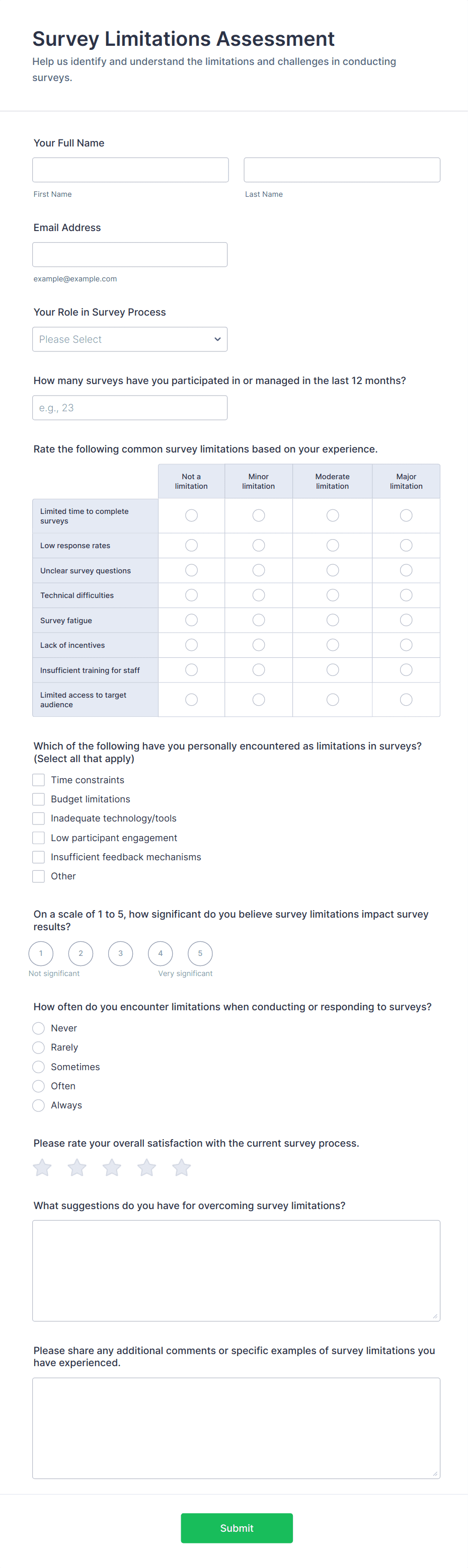 Survey Limitations Assessment
Help us identify and understand the limitations and challenges in conducting surveys.

Your Full Name

First Name

Last Name

Email Address

example@example.com

Your Role in Survey Process

Please Select

How many surveys have you participated in or managed in the last 12 months?

e.g., 23

Rate the following common survey limitations based on your experience.

| | Not a limitation | Minor limitation | Moderate limitation | Major limitation |
|---|---|---|---|---|
| Limited time to complete surveys | | | | |
| Low response rates | | | | |
| Unclear survey questions | | | | |
| Technical difficulties | | | | |
| Survey fatigue | | | | |
| Lack of incentives | | | | |
| Insufficient training for staff | | | | |
| Limited access to target audience | | | | |

Which of the following have you personally encountered as limitations in surveys? (Select all that apply)

Time constraints
Budget limitations
Inadequate technology/tools
Low participant engagement
Insufficient feedback mechanisms
Other

On a scale of 1 to 5, how significant do you believe survey limitations impact survey results?

1 2 3 4 5
Not significant Very significant

How often do you encounter limitations when conducting or responding to surveys?

Never
Rarely
Sometimes
Often
Always

Please rate your overall satisfaction with the current survey process.

What suggestions do you have for overcoming survey limitations?

Please share any additional comments or specific examples of survey limitations you have experienced.

Submit